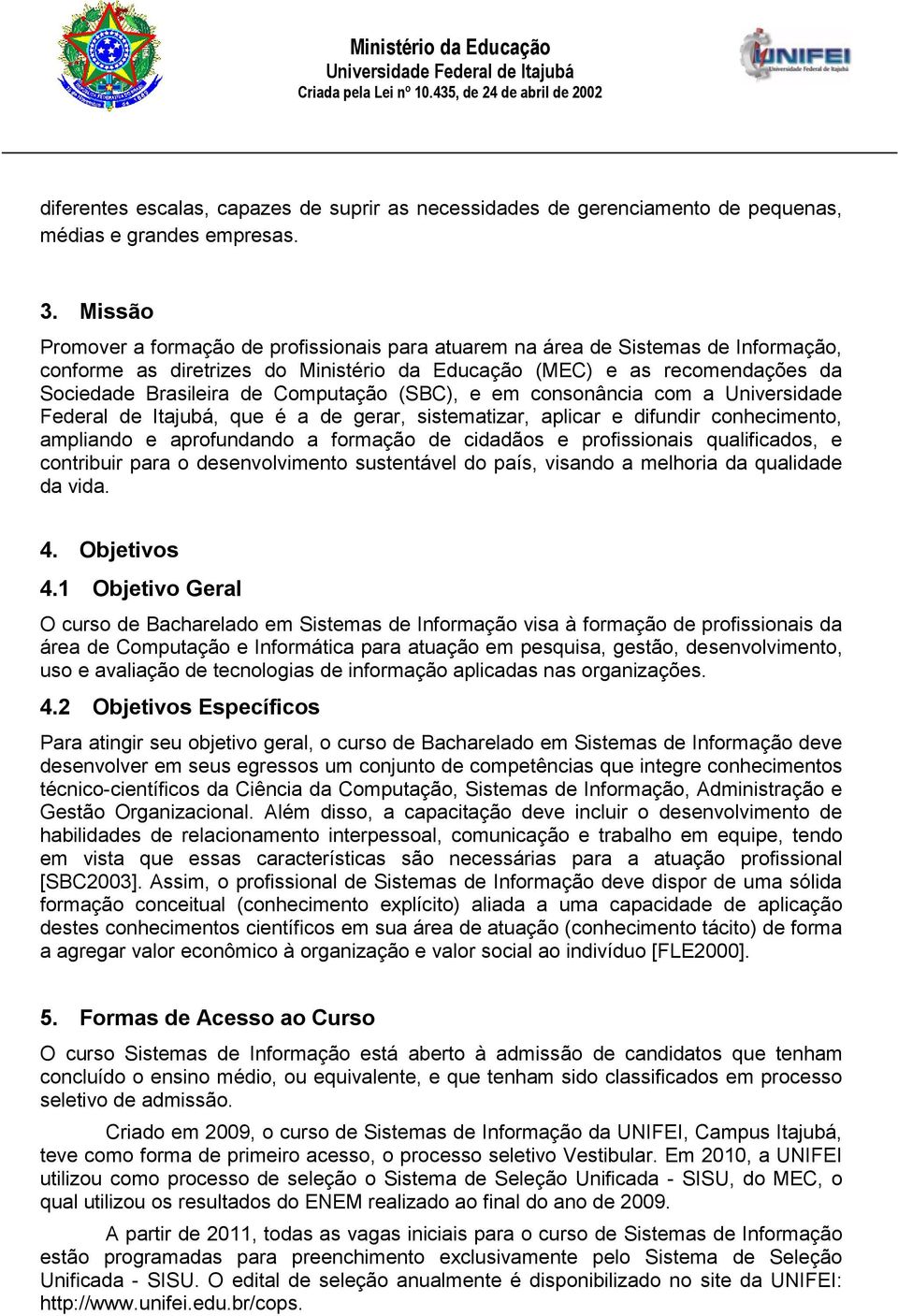 Ministério da Educação
Universidade Federal de Itajubá
Criada pela Lei nº 10.435, de 24 de abril de 2002

UNIFEI
Universidade Federal de Itajubá

diferentes escalas, capazes de suprir as necessidades de gerenciamento de pequenas, médias e grandes empresas.

3. Missão

Promover a formação de profissionais para atuarem na área de Sistemas de Informação, conforme as diretrizes do Ministério da Educação (MEC) e as recomendações da Sociedade Brasileira de Computação (SBC), e em consonância com a Universidade Federal de Itajubá, que é a de gerar, sistematizar, aplicar e difundir conhecimento, ampliando e aprofundando a formação de cidadãos e profissionais qualificados, e contribuir para o desenvolvimento sustentável do país, visando a melhoria da qualidade da vida.

4. Objetivos

4.1 Objetivo Geral

O curso de Bacharelado em Sistemas de Informação visa à formação de profissionais da área de Computação e Informática para atuação em pesquisa, gestão, desenvolvimento, uso e avaliação de tecnologias de informação aplicadas nas organizações.

4.2 Objetivos Específicos

Para atingir seu objetivo geral, o curso de Bacharelado em Sistemas de Informação deve desenvolver em seus egressos um conjunto de competências que integre conhecimentos técnico-científicos da Ciência da Computação, Sistemas de Informação, Administração e Gestão Organizacional. Além disso, a capacitação deve incluir o desenvolvimento de habilidades de relacionamento interpessoal, comunicação e trabalho em equipe, tendo em vista que essas características são necessárias para a atuação profissional [SBC2003]. Assim, o profissional de Sistemas de Informação deve dispor de uma sólida formação conceitual (conhecimento explícito) aliada a uma capacidade de aplicação destes conhecimentos científicos em sua área de atuação (conhecimento tácito) de forma a agregar valor econômico à organização e valor social ao indivíduo [FLE2000].

5. Formas de Acesso ao Curso

O curso Sistemas de Informação está aberto à admissão de candidatos que tenham concluído o ensino médio, ou equivalente, e que tenham sido classificados em processo seletivo de admissão.

Criado em 2009, o curso de Sistemas de Informação da UNIFEI, Campus Itajubá, teve como forma de primeiro acesso, o processo seletivo Vestibular. Em 2010, a UNIFEI utilizou como processo de seleção o Sistema de Seleção Unificada - SISU, do MEC, o qual utilizou os resultados do ENEM realizado ao final do ano de 2009.

A partir de 2011, todas as vagas iniciais para o curso de Sistemas de Informação estão programadas para preenchimento exclusivamente pelo Sistema de Seleção Unificada - SISU. O edital de seleção anualmente é disponibilizado no site da UNIFEI: http://www.unifei.edu.br/cops.